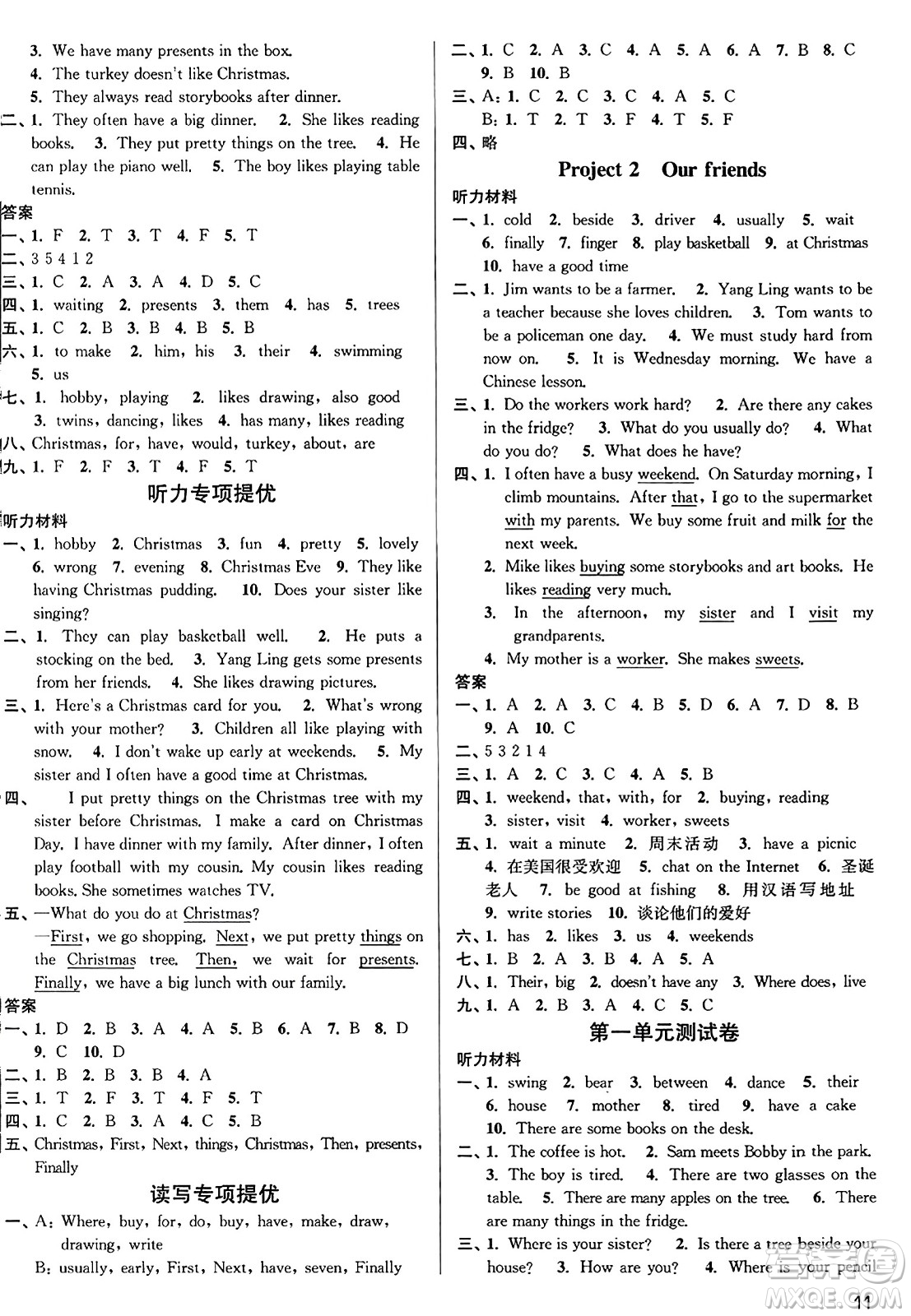 3. We have many presents in the box.
4. The turkey doesn't like Christmas.
5. They always read storybooks after dinner.
二、1. They often have a big dinner. 2. She likes reading books. 3. They put pretty things on the tree. 4. He can play the piano well. 5. The boy likes playing table tennis.
答案
一、1. F 2. T 3. T 4. F 5. T
二、3 5 4 1 2
三、1. C 2. A 3. A 4. D 5. C
四、1. waiting 2. presents 3. them 4. has 5. trees
五、1. C 2. B 3. B 4. B 5. B
六、1. to make 2. him, his 3. their 4. swimming 5. us
七、1. hobby, playing 2. likes drawing, also good 3. twins, dancing, likes 4. has many, likes reading
八、Christmas, for, have, would, turkey, about, are
九、1. F 2. F 3. T 4. F 5. T

听力专项提优

听力材料
一、1. hobby 2. Christmas 3. fun 4. pretty 5. lovely 6. wrong 7. evening 8. Christmas Eve 9. They like having Christmas pudding. 10. Does your sister like singing?
二、1. They can play basketball well. 2. He puts a stocking on the bed. 3. Yang Ling gets some presents from her friends. 4. She likes drawing pictures.
三、1. Here's a Christmas card for you. 2. What's wrong with your mother? 3. Children all like playing with snow. 4. I don't wake up early at weekends. 5. My sister and I often have a good time at Christmas.
四、 I put pretty things on the Christmas tree with my sister before Christmas. I make a card on Christmas Day. I have dinner with my family. After dinner, I often play football with my cousin. My cousin likes reading books. She sometimes watches TV.
五、—What do you do at Christmas?
—First, we go shopping. Next, we put pretty things on the Christmas tree. Then, we wait for presents. Finally, we have a big lunch with our family.
答案
一、1. D 2. B 3. A 4. A 5. B 6. A 7. B 8. D 9. C 10. D
二、1. B 2. B 3. B 4. A
三、1. T 2. F 3. T 4. F 5. T
四、1. C 2. B 3. A 4. C 5. B
五、Christmas, First, Next, things, Christmas, Then, presents, Finally

读写专项提优

一、A: Where, buy, for, do, buy, have, make, draw, drawing, write
B: usually, early, First, Next, have, seven, Finally

二、1. C 2. A 3. C 4. A 5. A 6. A 7. B 8. C 9. B 10. B
三、A: 1. C 2. C 3. C 4. A 5. C
B: 1. T 2. T 3. F 4. T 5. F
四、略

Project 2 Our friends

听力材料
一、1. cold 2. beside 3. driver 4. usually 5. wait 6. finally 7. finger 8. play basketball 9. at Christmas 10. have a good time
二、1. Jim wants to be a farmer. 2. Yang Ling wants to be a teacher because she loves children. 3. Tom wants to be a policeman one day. 4. We must study hard from now on. 5. It is Wednesday morning. We have a Chinese lesson.
三、1. Do the workers work hard? 2. Are there any cakes in the fridge? 3. What do you usually do? 4. What do you do? 5. What does he have?
四、1. I often have a busy weekend. On Saturday morning, I climb mountains. After that, I go to the supermarket with my parents. We buy some fruit and milk for the next week.
2. Mike likes buying some storybooks and art books. He likes reading very much.
3. In the afternoon, my sister and I visit my grandparents.
4. My mother is a worker. She makes sweets.
答案
一、1. A 2. A 3. C 4. B 5. D 6. A 7. D 8. B 9. A 10. C
二、5 3 2 1 4
三、1. A 2. C 3. C 4. A 5. B
四、1. weekend, that, with, for 2. buying, reading 3. sister, visit 4. worker, sweets
五、1. wait a minute 2. 周末活动 3. have a picnic 4. 在美国很受欢迎 5. chat on the Internet 6. 圣诞老人 7. be good at fishing 8. 用汉语写地址 9. write stories 10. 谈论他们的爱好
六、1. has 2. likes 3. us 4. weekends
七、1. B 2. A 3. B 4. A 5. A
八、1. Their, big 2. doesn't have any 3. Where does, live
九、1. A 2. B 3. A 4. C 5. C

第一单元测试卷

听力材料
一、1. swing 2. bear 3. between 4. dance 5. their 6. house 7. mother 8. tired 9. have a cake 10. There are some books on the desk.
二、1. The coffee is hot. 2. Sam meets Bobby in the park. 3. The boy is tired. 4. There are two glasses on the table. 5. There are many apples on the tree. 6. There are many things in the fridge.
三、1. Where is your sister? 2. Is there a tree beside your house? 3. How are you? 4. Where is your pencil

11

MXQE.COM